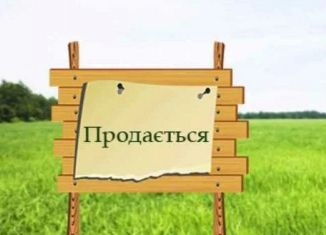 Продається